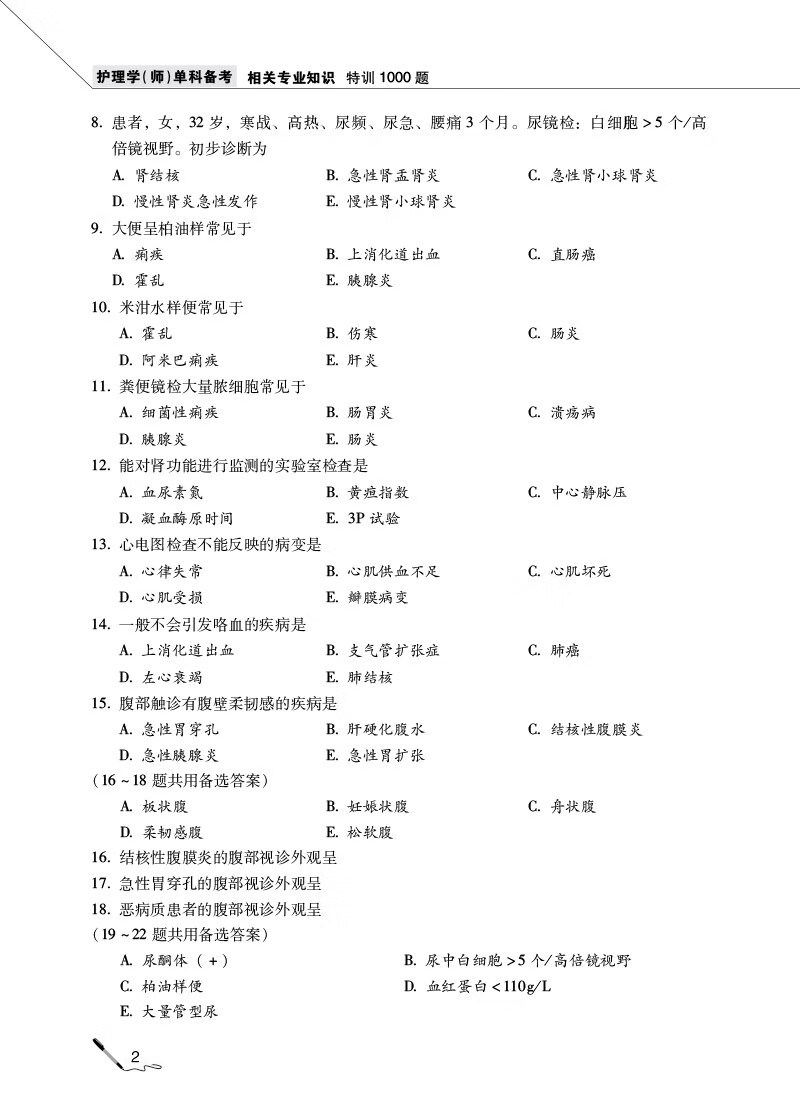 护理学(师)单科备考　相关专业知识　特训1000题

8. 患者，女，32岁，寒战、高热、尿频、尿急、腰痛3个月。尿镜检：白细胞>5个/高倍镜视野。初步诊断为
A. 肾结核　B. 急性肾盂肾炎　C. 急性肾小球肾炎
D. 慢性肾炎急性发作　E. 慢性肾小球肾炎
9. 大便呈柏油样常见于
A. 痢疾　B. 上消化道出血　C. 直肠癌
D. 霍乱　E. 胰腺炎
10. 米泔水样便常见于
A. 霍乱　B. 伤寒　C. 肠炎
D. 阿米巴痢疾　E. 肝炎
11. 粪便镜检大量脓细胞常见于
A. 细菌性痢疾　B. 肠胃炎　C. 溃疡病
D. 胰腺炎　E. 肠炎
12. 能对肾功能进行监测的实验室检查是
A. 血尿素氮　B. 黄疸指数　C. 中心静脉压
D. 凝血酶原时间　E. 3P试验
13. 心电图检查不能反映的病变是
A. 心律失常　B. 心肌供血不足　C. 心肌坏死
D. 心肌受损　E. 瓣膜病变
14. 一般不会引发咯血的疾病是
A. 上消化道出血　B. 支气管扩张症　C. 肺癌
D. 左心衰竭　E. 肺结核
15. 腹部触诊有腹壁柔韧感的疾病是
A. 急性胃穿孔　B. 肝硬化腹水　C. 结核性腹膜炎
D. 急性胰腺炎　E. 急性胃扩张
(16～18题共用备选答案)
A. 板状腹　B. 妊娠状腹　C. 舟状腹
D. 柔韧感腹　E. 松软腹
16. 结核性腹膜炎的腹部视诊外观呈
17. 急性胃穿孔的腹部视诊外观呈
18. 恶病质患者的腹部视诊外观呈
(19～22题共用备选答案)
A. 尿酮体(+)　B. 尿中白细胞>5个/高倍镜视野
C. 柏油样便　D. 血红蛋白<110g/L
E. 大量管型尿

2